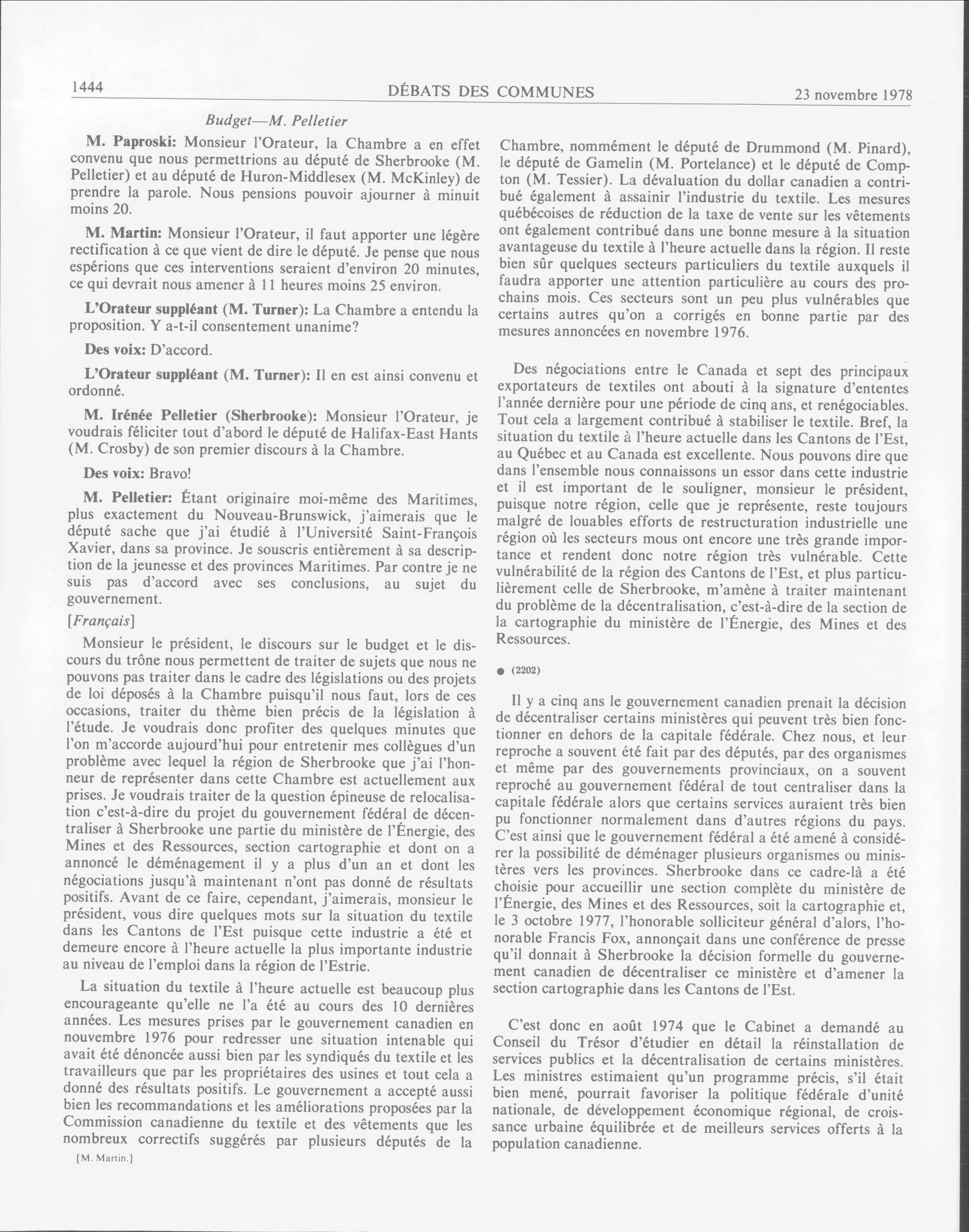 1444 DÉBATS DES COMMUNES 23 novembre 1978

Budget—M. Pelletier

M. Paproski: Monsieur l'Orateur, la Chambre a en effet convenu que nous permettrions au député de Sherbrooke (M. Pelletier) et au député de Huron-Middlesex (M. McKinley) de prendre la parole. Nous pensions pouvoir ajourner à minuit moins 20.

M. Martin: Monsieur l'Orateur, il faut apporter une légère rectification à ce que vient de dire le député. Je pense que nous espérions que ces interventions seraient d'environ 20 minutes, ce qui devrait nous amener à 11 heures moins 25 environ.

L'Orateur suppléant (M. Turner): La Chambre a entendu la proposition. Y a-t-il consentement unanime?

Des voix: D'accord.

L'Orateur suppléant (M. Turner): Il en est ainsi convenu et ordonné.

M. Irénée Pelletier (Sherbrooke): Monsieur l'Orateur, je voudrais féliciter tout d'abord le député de Halifax-East Hants (M. Crosby) de son premier discours à la Chambre.

Des voix: Bravo!

M. Pelletier: Étant originaire moi-même des Maritimes, plus exactement du Nouveau-Brunswick, j'aimerais que le député sache que j'ai étudié à l'Université Saint-François Xavier, dans sa province. Je souscris entièrement à sa description de la jeunesse et des provinces Maritimes. Par contre je ne suis pas d'accord avec ses conclusions, au sujet du gouvernement.

[Français]

Monsieur le président, le discours sur le budget et le discours du trône nous permettent de traiter de sujets que nous ne pouvons pas traiter dans le cadre des législations ou des projets de loi déposés à la Chambre puisqu'il nous faut, lors de ces occasions, traiter du thème bien précis de la législation à l'étude. Je voudrais donc profiter des quelques minutes que l'on m'accorde aujourd'hui pour entretenir mes collègues d'un problème avec lequel la région de Sherbrooke que j'ai l'honneur de représenter dans cette Chambre est actuellement aux prises. Je voudrais traiter de la question épineuse de relocalisation c'est-à-dire du projet du gouvernement fédéral de décentraliser à Sherbrooke une partie du ministère de l'Énergie, des Mines et des Ressources, section cartographie et dont on a annoncé le déménagement il y a plus d'un an et dont les négociations jusqu'à maintenant n'ont pas donné de résultats positifs. Avant de ce faire, cependant, j'aimerais, monsieur le président, vous dire quelques mots sur la situation du textile dans les Cantons de l'Est puisque cette industrie a été et demeure encore à l'heure actuelle la plus importante industrie au niveau de l'emploi dans la région de l'Estrie.

La situation du textile à l'heure actuelle est beaucoup plus encourageante qu'elle ne l'a été au cours des 10 dernières années. Les mesures prises par le gouvernement canadien en novembre 1976 pour redresser une situation intenable qui avait été dénoncée aussi bien par les syndiqués du textile et les travailleurs que par les propriétaires des usines et tout cela a donné des résultats positifs. Le gouvernement a accepté aussi bien les recommandations et les améliorations proposées par la Commission canadienne du textile et des vêtements que les nombreux correctifs suggérés par plusieurs députés de la

[M. Martin.]

Chambre, nommément le député de Drummond (M. Pinard), le député de Gamelin (M. Portelance) et le député de Compton (M. Tessier). La dévaluation du dollar canadien a contribué également à assainir l'industrie du textile. Les mesures québécoises de réduction de la taxe de vente sur les vêtements ont également contribué dans une bonne mesure à la situation avantageuse du textile à l'heure actuelle dans la région. Il reste bien sûr quelques secteurs particuliers du textile auxquels il faudra apporter une attention particulière au cours des prochains mois. Ces secteurs sont un peu plus vulnérables que certains autres qu'on a corrigés en bonne partie par des mesures annoncées en novembre 1976.

Des négociations entre le Canada et sept des principaux exportateurs de textiles ont abouti à la signature d'ententes l'année dernière pour une période de cinq ans, et renégociables. Tout cela a largement contribué à stabiliser le textile. Bref, la situation du textile à l'heure actuelle dans les Cantons de l'Est, au Québec et au Canada est excellente. Nous pouvons dire que dans l'ensemble nous connaissons un essor dans cette industrie et il est important de le souligner, monsieur le président, puisque notre région, celle que je représente, reste toujours malgré de louables efforts de restructuration industrielle une région où les secteurs mous ont encore une très grande importance et rendent donc notre région très vulnérable. Cette vulnérabilité de la région des Cantons de l'Est, et plus particulièrement celle de Sherbrooke, m'amène à traiter maintenant du problème de la décentralisation, c'est-à-dire de la section de la cartographie du ministère de l'Énergie, des Mines et des Ressources.

● (2202)

Il y a cinq ans le gouvernement canadien prenait la décision de décentraliser certains ministères qui peuvent très bien fonctionner en dehors de la capitale fédérale. Chez nous, et leur reproche a souvent été fait par des députés, par des organismes et même par des gouvernements provinciaux, on a souvent reproché au gouvernement fédéral de tout centraliser dans la capitale fédérale alors que certains services auraient très bien pu fonctionner normalement dans d'autres régions du pays. C'est ainsi que le gouvernement fédéral a été amené à considérer la possibilité de déménager plusieurs organismes ou ministères vers les provinces. Sherbrooke dans ce cadre-là a été choisie pour accueillir une section complète du ministère de l'Énergie, des Mines et des Ressources, soit la cartographie et, le 3 octobre 1977, l'honorable solliciteur général d'alors, l'honorable Francis Fox, annonçait dans une conférence de presse qu'il donnait à Sherbrooke la décision formelle du gouvernement canadien de décentraliser ce ministère et d'amener la section cartographie dans les Cantons de l'Est.

C'est donc en août 1974 que le Cabinet a demandé au Conseil du Trésor d'étudier en détail la réinstallation de services publics et la décentralisation de certains ministères. Les ministres estimaient qu'un programme précis, s'il était bien mené, pourrait favoriser la politique fédérale d'unité nationale, de développement économique régional, de croissance urbaine équilibrée et de meilleurs services offerts à la population canadienne.